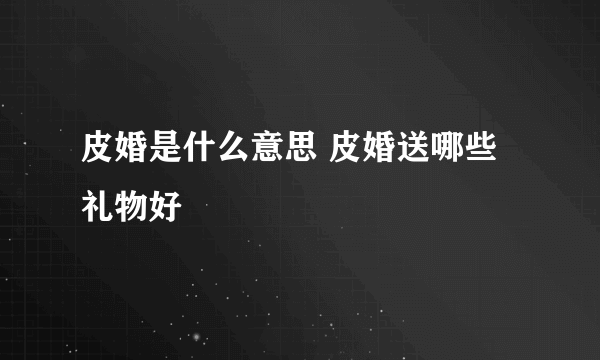 皮婚是什么意思 皮婚送哪些礼物好